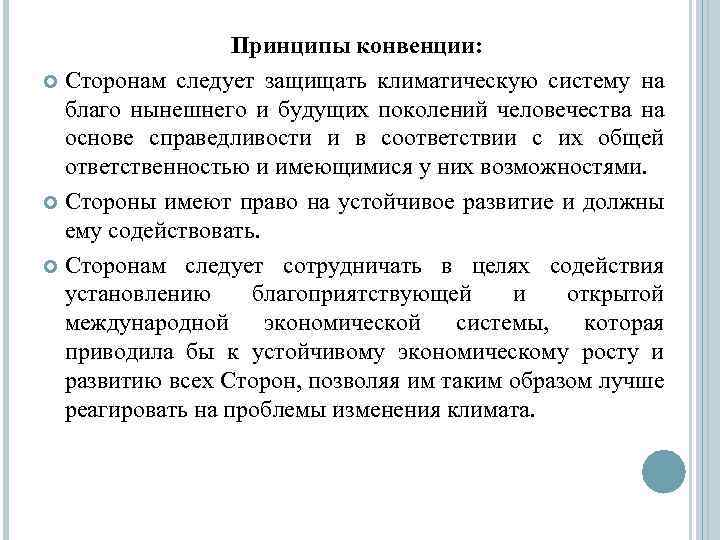 Принципы конвенции:

Сторонам следует защищать климатическую систему на благо нынешнего и будущих поколений человечества на основе справедливости и в соответствии с их общей ответственностью и имеющимися у них возможностями.

Стороны имеют право на устойчивое развитие и должны ему содействовать.

Сторонам следует сотрудничать в целях содействия установлению благоприятствующей и открытой международной экономической системы, которая приводила бы к устойчивому экономическому росту и развитию всех Сторон, позволяя им таким образом лучше реагировать на проблемы изменения климата.